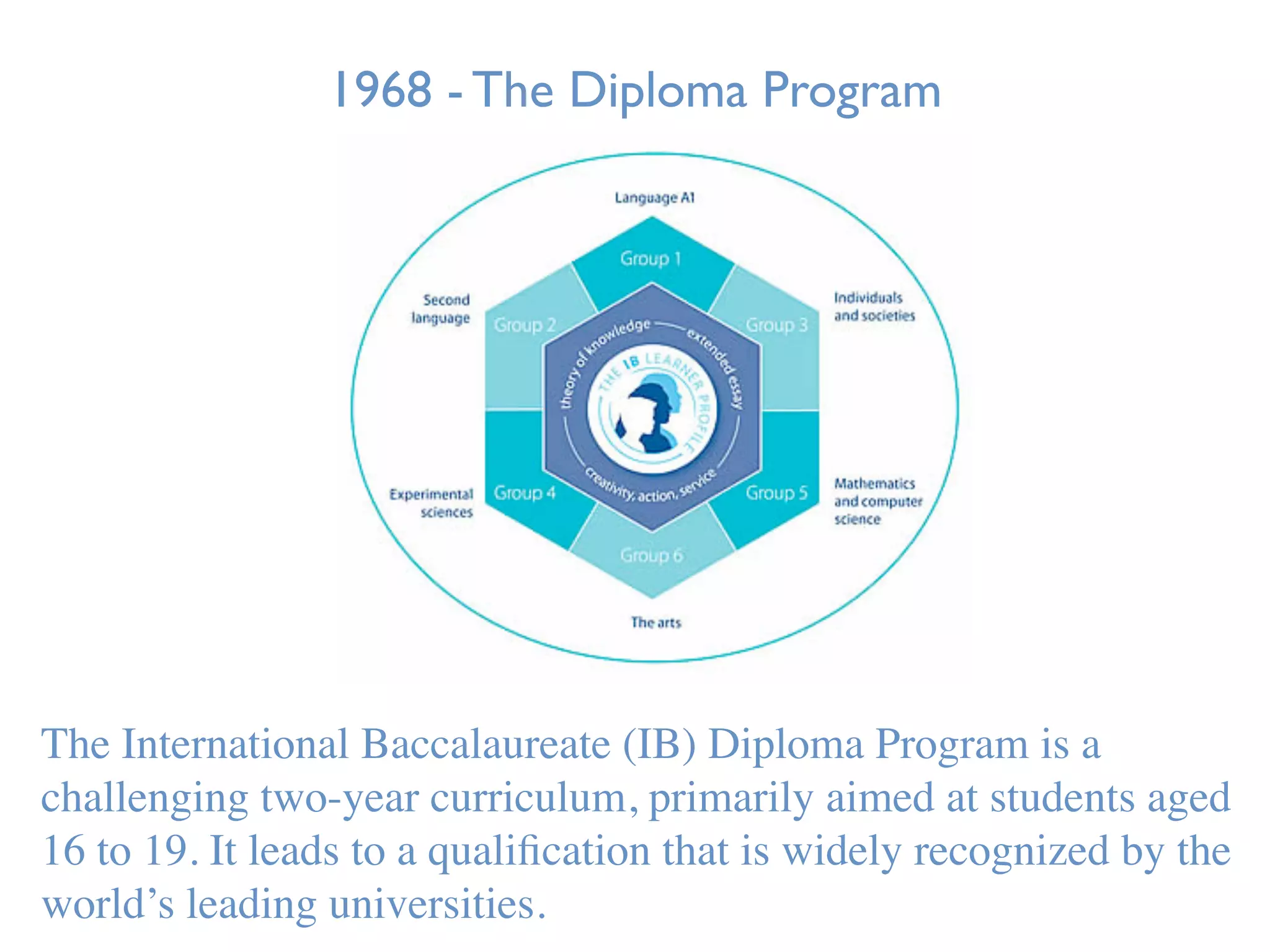 1968 - The Diploma Program

Language A1

Group 1

Second language

Group 2

Group 3

Individuals and societies

theory of knowledge

extended essay

THE IB LEARNER PROFILE

creativity, action, service

Experimental sciences

Group 4

Group 5

Mathematics and computer science

Group 6

The arts

The International Baccalaureate (IB) Diploma Program is a challenging two-year curriculum, primarily aimed at students aged 16 to 19. It leads to a qualification that is widely recognized by the world's leading universities.